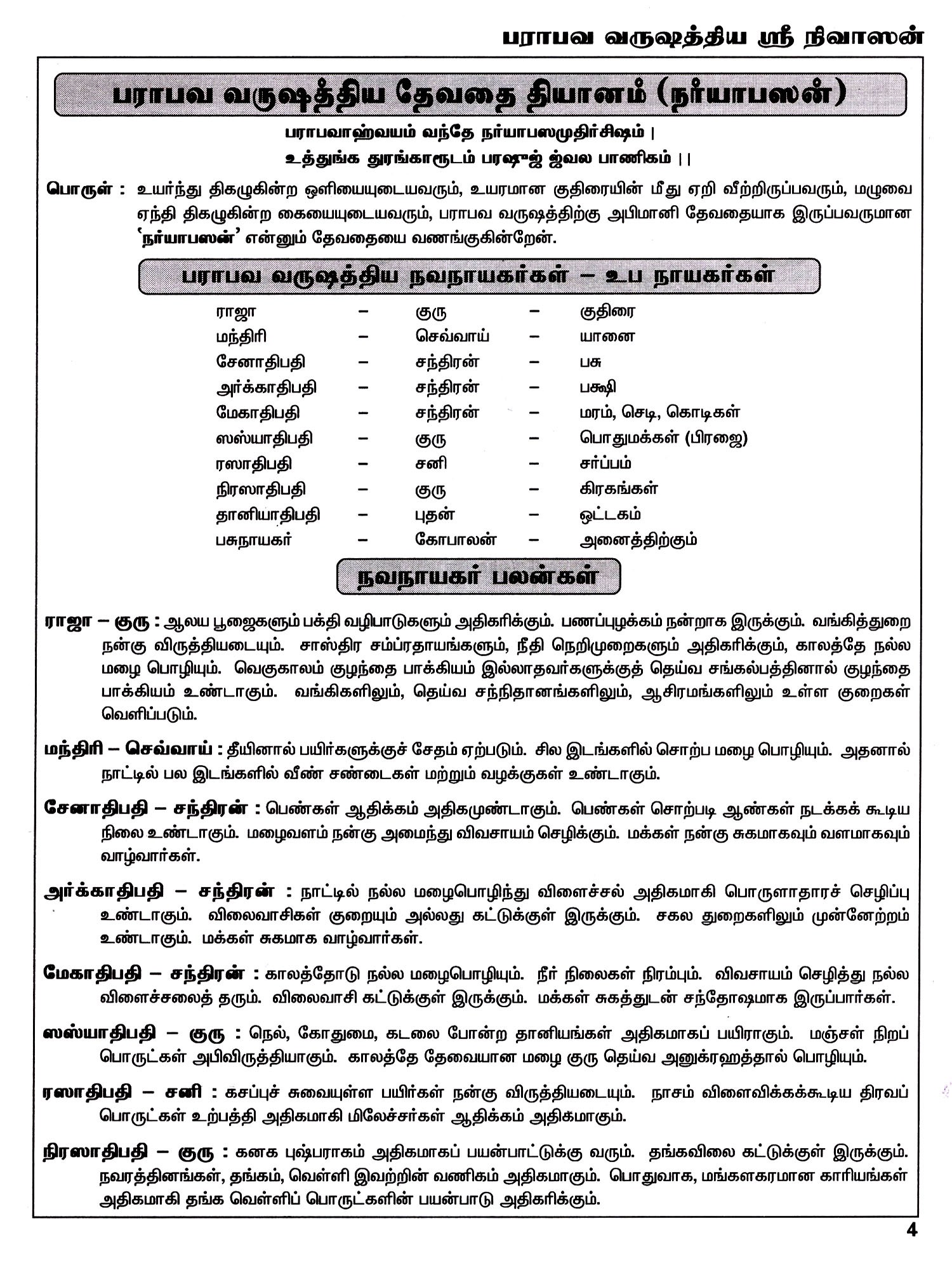 பராபவ வருஷத்திய ஸ்ரீ நிவாஸன்

பராபவ வருஷத்திய தேவதை தியானம் (நர்யாபஸன்)

பராபவாஹ்வயம் வந்தே நர்யாபஸமுதிர்சிஷம் |
உத்துங்க துரங்காரூடம் பரஷூஜ் ஜ்வல பாணிகம் ||

பொருள் : உயர்ந்து திகழுகின்ற ஒளியையுடையவரும், உயரமான குதிரையின் மீது ஏறி வீற்றிருப்பவரும், மழுவை ஏந்தி திகழுகின்ற கையையுடையவரும், பராபவ வருஷத்திற்கு அபிமானி தேவதையாக இருப்பவருமான 'நர்யாபஸன்' என்னும் தேவதையை வணங்குகின்றேன்.

பராபவ வருஷத்திய நவநாயகர்கள் – உப நாயகர்கள்

| ராஜா | – | குரு | – | குதிரை |
|---|---|---|---|---|
| மந்திரி | – | செவ்வாய் | – | யானை |
| சேனாதிபதி | – | சந்திரன் | – | பசு |
| அர்க்காதிபதி | – | சந்திரன் | – | பக்ஷி |
| மேகாதிபதி | – | சந்திரன் | – | மரம், செடி, கொடிகள் |
| ஸஸ்யாதிபதி | – | குரு | – | பொதுமக்கள் (பிரஜை) |
| ரஸாதிபதி | – | சனி | – | சர்ப்பம் |
| நிரஸாதிபதி | – | குரு | – | கிரகங்கள் |
| தானியாதிபதி | – | புதன் | – | ஒட்டகம் |
| பசுநாயகர் | – | கோபாலன் | – | அனைத்திற்கும் |

நவநாயகர் பலன்கள்

ராஜா – குரு : ஆலய பூஜைகளும் பக்தி வழிபாடுகளும் அதிகரிக்கும். பணப்புழக்கம் நன்றாக இருக்கும். வங்கித்துறை நன்கு விருத்தியடையும். சாஸ்திர சம்ப்ரதாயங்களும், நீதி நெறிமுறைகளும் அதிகரிக்கும், காலத்தே நல்ல மழை பொழியும். வெகுகாலம் குழந்தை பாக்கியம் இல்லாதவர்களுக்குத் தெய்வ சங்கல்பத்தினால் குழந்தை பாக்கியம் உண்டாகும். வங்கிகளிலும், தெய்வ சந்நிதானங்களிலும், ஆசிரமங்களிலும் உள்ள குறைகள் வெளிப்படும்.

மந்திரி – செவ்வாய் : தீயினால் பயிர்களுக்குச் சேதம் ஏற்படும். சில இடங்களில் சொற்ப மழை பொழியும். அதனால் நாட்டில் பல இடங்களில் வீண் சண்டைகள் மற்றும் வழக்குகள் உண்டாகும்.

சேனாதிபதி – சந்திரன் : பெண்கள் ஆதிக்கம் அதிகமுண்டாகும். பெண்கள் சொற்படி ஆண்கள் நடக்கக் கூடிய நிலை உண்டாகும். மழைவளம் நன்கு அமைந்து விவசாயம் செழிக்கும். மக்கள் நன்கு சுகமாகவும் வளமாகவும் வாழ்வார்கள்.

அர்க்காதிபதி – சந்திரன் : நாட்டில் நல்ல மழைபொழிந்து விளைச்சல் அதிகமாகி பொருளாதாரச் செழிப்பு உண்டாகும். விலைவாசிகள் குறையும் அல்லது கட்டுக்குள் இருக்கும். சகல துறைகளிலும் முன்னேற்றம் உண்டாகும். மக்கள் சுகமாக வாழ்வார்கள்.

மேகாதிபதி – சந்திரன் : காலத்தோடு நல்ல மழைபொழியும். நீர் நிலைகள் நிரம்பும். விவசாயம் செழித்து நல்ல விளைச்சலைத் தரும். விலைவாசி கட்டுக்குள் இருக்கும். மக்கள் சுகத்துடன் சந்தோஷமாக இருப்பார்கள்.

ஸஸ்யாதிபதி – குரு : நெல், கோதுமை, கடலை போன்ற தானியங்கள் அதிகமாகப் பயிராகும். மஞ்சள் நிறப் பொருட்கள் அபிவிருத்தியாகும். காலத்தே தேவையான மழை குரு தெய்வ அனுக்ரஹத்தால் பொழியும்.

ரஸாதிபதி – சனி : கசப்புச் சுவையுள்ள பயிர்கள் நன்கு விருத்தியடையும். நாசம் விளைவிக்கக்கூடிய திரவப் பொருட்கள் உற்பத்தி அதிகமாகி மிலேச்சர்கள் ஆதிக்கம் அதிகமாகும்.

நிரஸாதிபதி – குரு : கனக புஷ்பராகம் அதிகமாகப் பயன்பாட்டுக்கு வரும். தங்கவிலை கட்டுக்குள் இருக்கும். நவரத்தினங்கள், தங்கம், வெள்ளி இவற்றின் வணிகம் அதிகமாகும். பொதுவாக, மங்களகரமான காரியங்கள் அதிகமாகி தங்க வெள்ளிப் பொருட்களின் பயன்பாடு அதிகரிக்கும்.

4